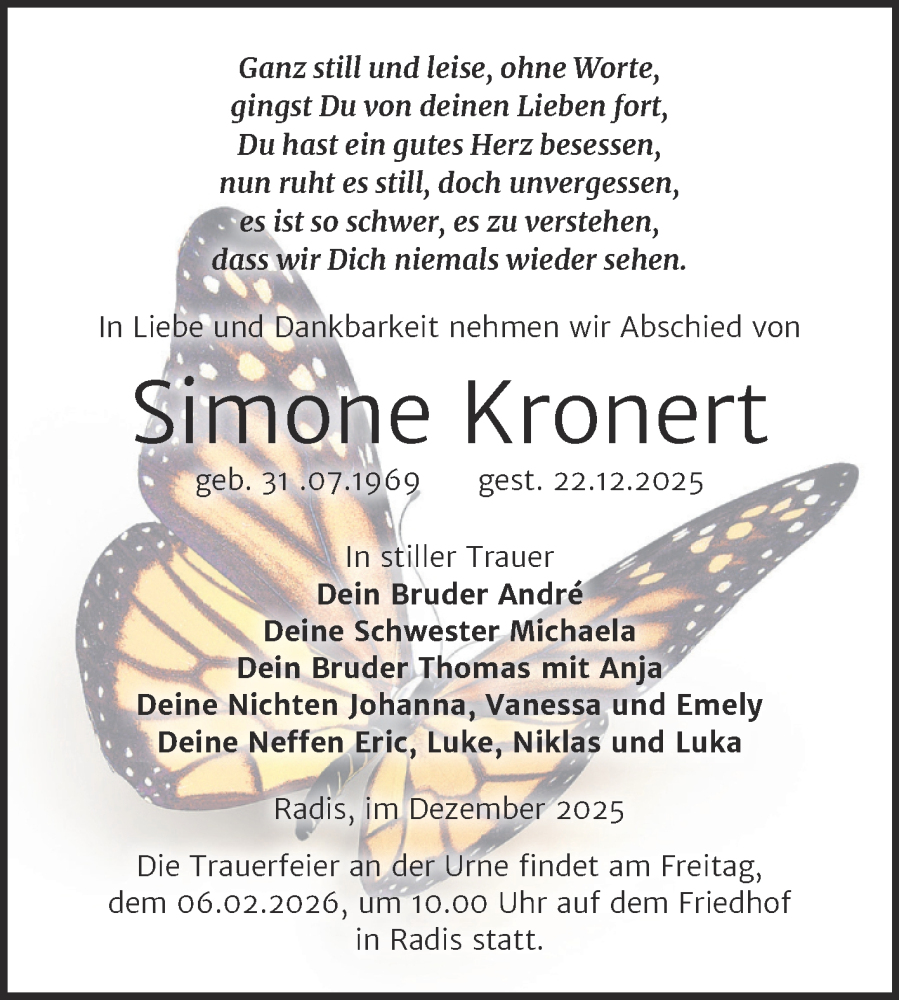 Ganz still und leise, ohne Worte,
gingst Du von deinen Lieben fort,
Du hast ein gutes Herz besessen,
nun ruht es still, doch unvergessen,
es ist so schwer, es zu verstehen,
dass wir Dich niemals wieder sehen.

In Liebe und Dankbarkeit nehmen wir Abschied von

Simone Kronert

geb. 31 .07.1969 gest. 22.12.2025

In stiller Trauer
Dein Bruder André
Deine Schwester Michaela
Dein Bruder Thomas mit Anja
Deine Nichten Johanna, Vanessa und Emely
Deine Neffen Eric, Luke, Niklas und Luka

Radis, im Dezember 2025

Die Trauerfeier an der Urne findet am Freitag, dem 06.02.2026, um 10.00 Uhr auf dem Friedhof in Radis statt.